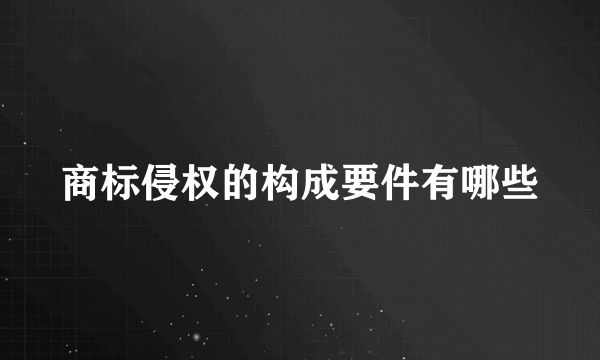 商标侵权的构成要件有哪些